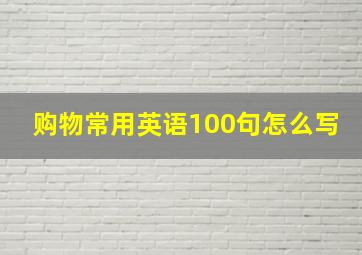 购物常用英语100句怎么写